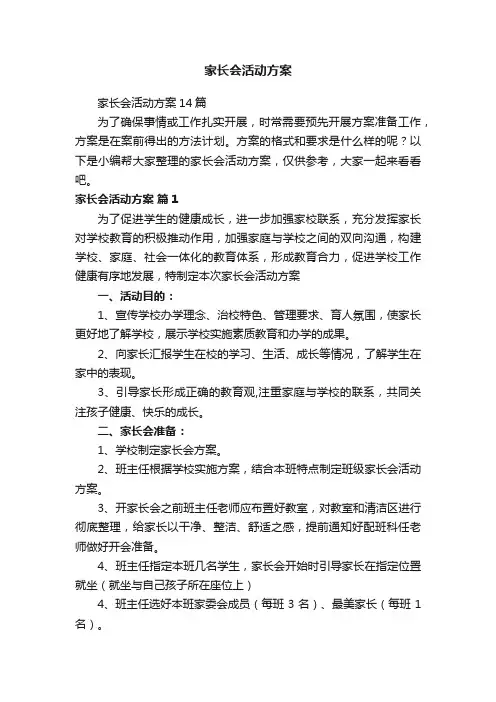 家长会活动方案

家长会活动方案 14 篇

为了确保事情或工作扎实开展，时常需要预先开展方案准备工作，方案是在案前得出的方法计划。方案的格式和要求是什么样的呢？以下是小编帮大家整理的家长会活动方案，仅供参考，大家一起来看看吧。

家长会活动方案 篇 1

为了促进学生的健康成长，进一步加强家校联系，充分发挥家长对学校教育的积极推动作用，加强家庭与学校之间的双向沟通，构建学校、家庭、社会一体化的教育体系，形成教育合力，促进学校工作健康有序地发展，特制定本次家长会活动方案

一、活动目的：

1、宣传学校办学理念、治校特色、管理要求、育人氛围，使家长更好地了解学校，展示学校实施素质教育和办学的成果。

2、向家长汇报学生在校的学习、生活、成长等情况，了解学生在家中的表现。

3、引导家长形成正确的教育观,注重家庭与学校的联系，共同关注孩子健康、快乐的成长。

二、家长会准备：

1、学校制定家长会方案。

2、班主任根据学校实施方案，结合本班特点制定班级家长会活动方案。

3、开家长会之前班主任老师应布置好教室，对教室和清洁区进行彻底整理，给家长以干净、整洁、舒适之感，提前通知好配班科任老师做好开会准备。

4、班主任指定本班几名学生，家长会开始时引导家长在指定位置就坐（就坐与自己孩子所在座位上）

4、班主任选好本班家委会成员（每班 3 名）、最美家长（每班 1 名）。